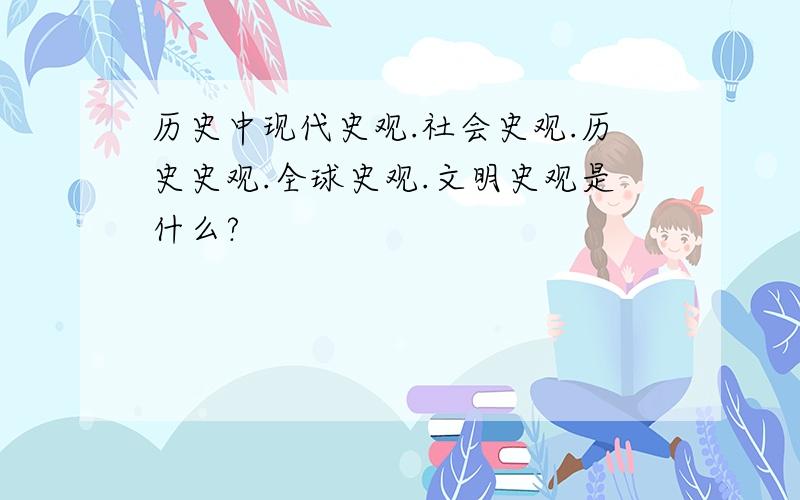 历史中现代史观.社会史观.历史史观.全球史观.文明史观是什么?